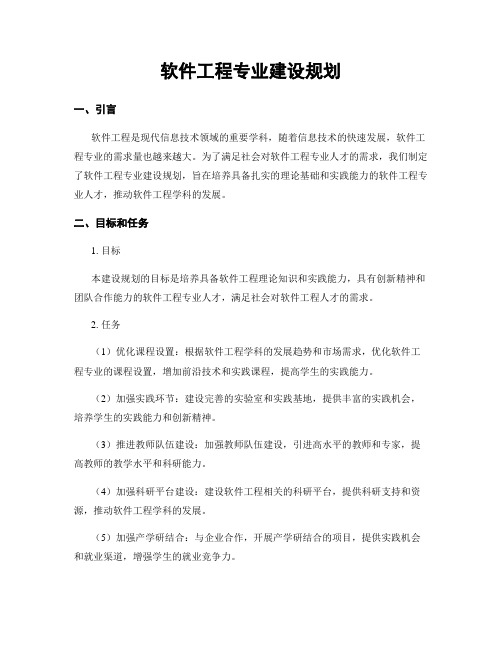 软件工程专业建设规划

一、引言

软件工程是现代信息技术领域的重要学科，随着信息技术的快速发展，软件工程专业的需求量也越来越大。为了满足社会对软件工程专业人才的需求，我们制定了软件工程专业建设规划，旨在培养具备扎实的理论基础和实践能力的软件工程专业人才，推动软件工程学科的发展。

二、目标和任务

1. 目标

本建设规划的目标是培养具备软件工程理论知识和实践能力，具有创新精神和团队合作能力的软件工程专业人才，满足社会对软件工程人才的需求。

2. 任务

（1）优化课程设置：根据软件工程学科的发展趋势和市场需求，优化软件工程专业的课程设置，增加前沿技术和实践课程，提高学生的实践能力。

（2）加强实践环节：建设完善的实验室和实践基地，提供丰富的实践机会，培养学生的实践能力和创新精神。

（3）推进教师队伍建设：加强教师队伍建设，引进高水平的教师和专家，提高教师的教学水平和科研能力。

（4）加强科研平台建设：建设软件工程相关的科研平台，提供科研支持和资源，推动软件工程学科的发展。

（5）加强产学研结合：与企业合作，开展产学研结合的项目，提供实践机会和就业渠道，增强学生的就业竞争力。